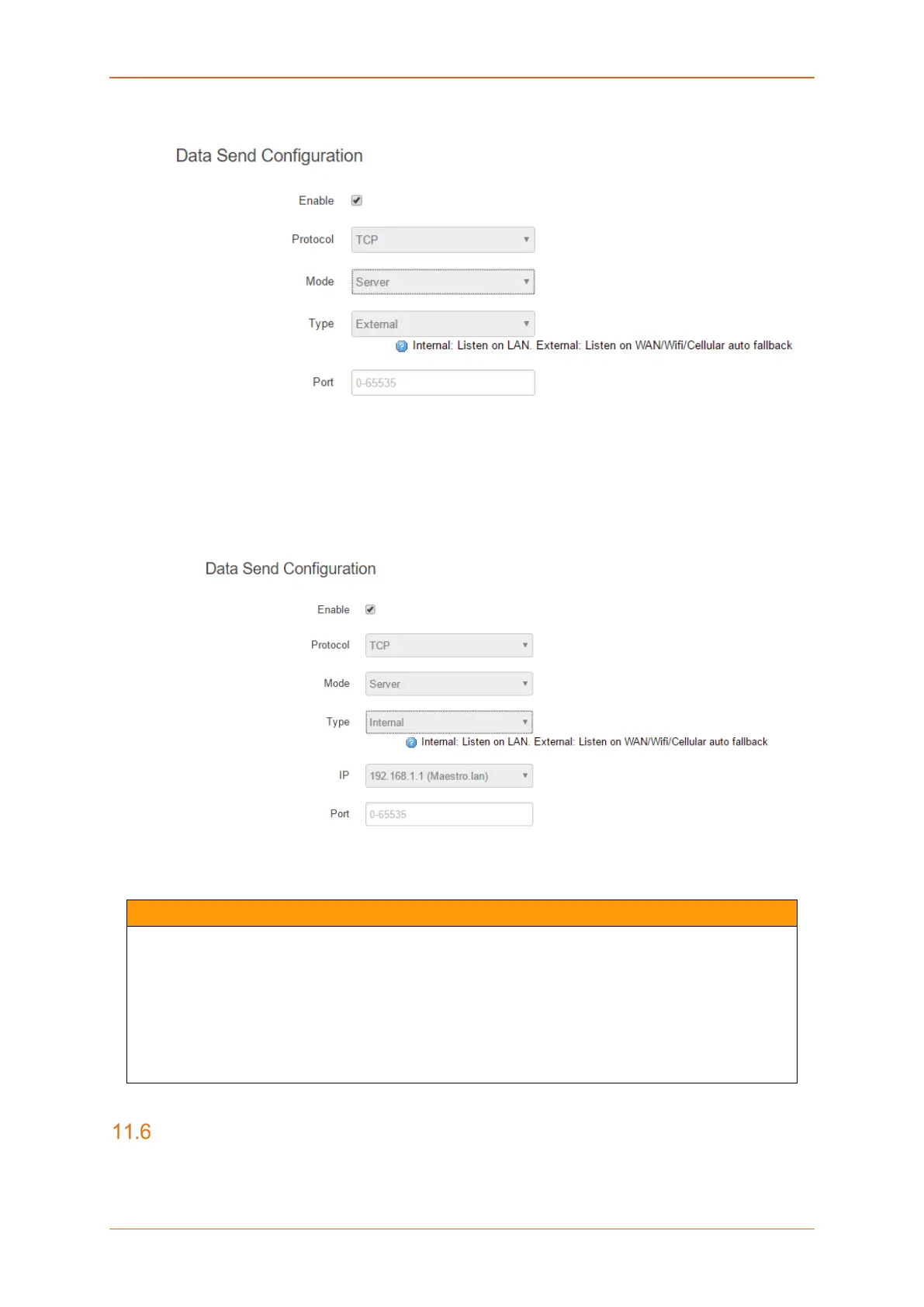 Data Send Configuration

Enable

Protocol TCP

Mode Server

Type External

Internal: Listen on LAN. External: Listen on WAN/Wifi/Cellular auto fallback

Port 0-65535

Data Send Configuration

Enable

Protocol TCP

Mode Server

Type Internal

Internal: Listen on LAN. External: Listen on WAN/Wifi/Cellular auto fallback

IP 192.168.1.1 (Maestro.lan)

Port 0-65535

11.6